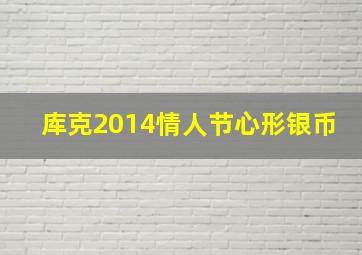 库克2014情人节心形银币